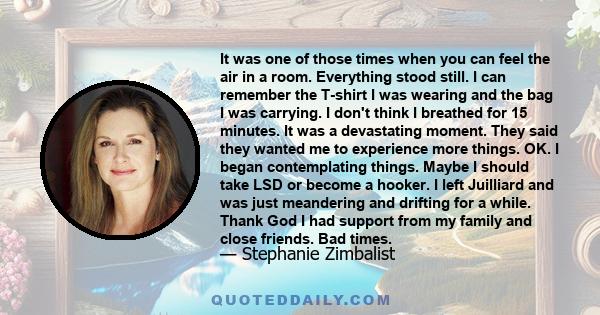 It was one of those times when you can feel the air in a room. Everything stood still. I can remember the T-shirt I was wearing and the bag I was carrying. I don't think I breathed for 15 minutes. It was a devastating moment. They said they wanted me to experience more things. OK. I began contemplating things. Maybe I should take LSD or become a hooker. I left Juilliard and was just meandering and drifting for a while. Thank God I had support from my family and close friends. Bad times.

— Stephanie Zimbalist

QUOTEDDAILY.COM